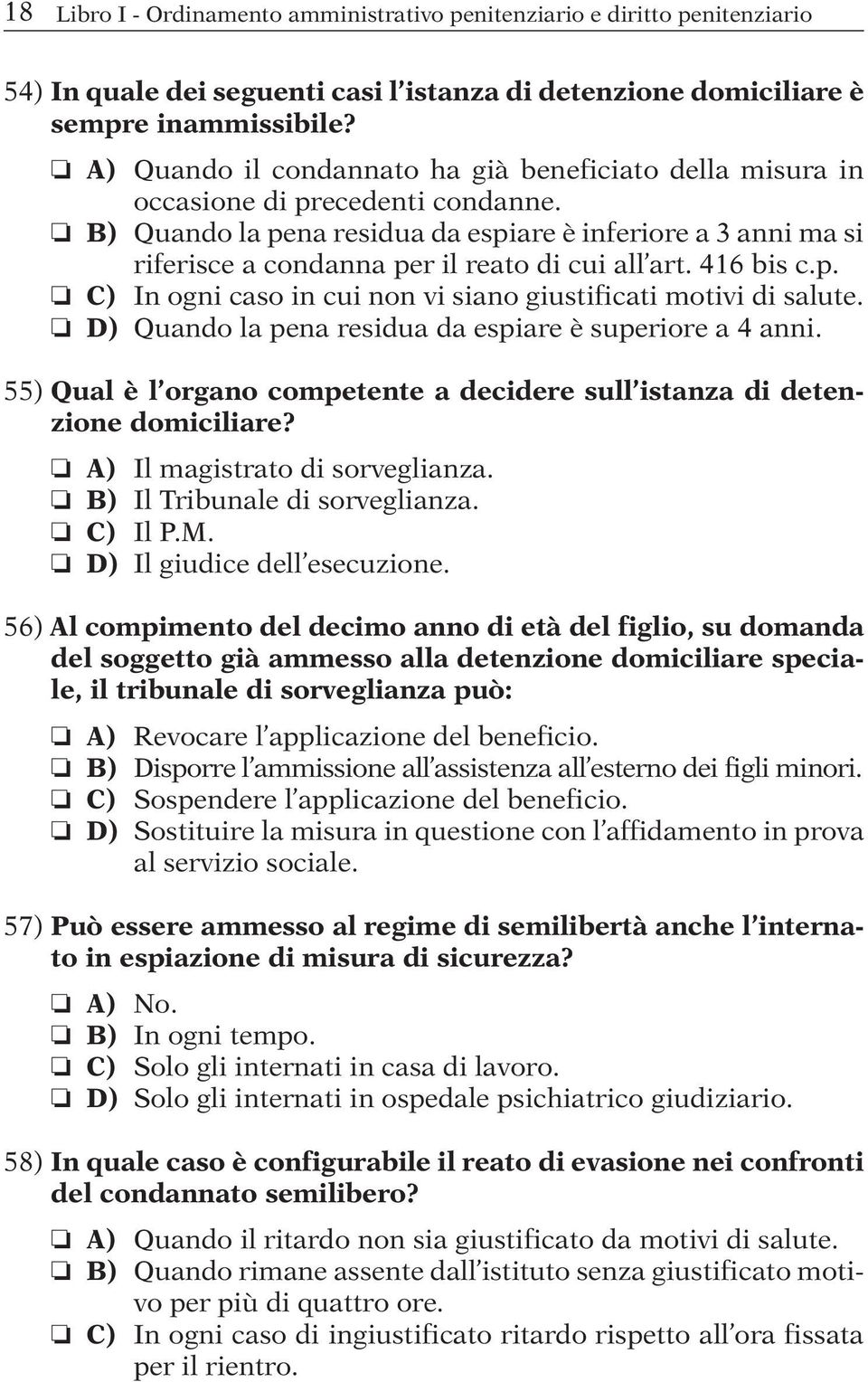 18 Libro I - Ordinamento amministrativo penitenziario e diritto penitenziario

54) In quale dei seguenti casi l'istanza di detenzione domiciliare è sempre inammissibile?

❏ A) Quando il condannato ha già beneficiato della misura in occasione di precedenti condanne.
❏ B) Quando la pena residua da espiare è inferiore a 3 anni ma si riferisce a condanna per il reato di cui all'art. 416 bis c.p.
❏ C) In ogni caso in cui non vi siano giustificati motivi di salute.
❏ D) Quando la pena residua da espiare è superiore a 4 anni.

55) Qual è l'organo competente a decidere sull'istanza di detenzione domiciliare?

❏ A) Il magistrato di sorveglianza.
❏ B) Il Tribunale di sorveglianza.
❏ C) Il P.M.
❏ D) Il giudice dell'esecuzione.

56) Al compimento del decimo anno di età del figlio, su domanda del soggetto già ammesso alla detenzione domiciliare speciale, il tribunale di sorveglianza può:

❏ A) Revocare l'applicazione del beneficio.
❏ B) Disporre l'ammissione all'assistenza all'esterno dei figli minori.
❏ C) Sospendere l'applicazione del beneficio.
❏ D) Sostituire la misura in questione con l'affidamento in prova al servizio sociale.

57) Può essere ammesso al regime di semilibertà anche l'internato in espiazione di misura di sicurezza?

❏ A) No.
❏ B) In ogni tempo.
❏ C) Solo gli internati in casa di lavoro.
❏ D) Solo gli internati in ospedale psichiatrico giudiziario.

58) In quale caso è configurabile il reato di evasione nei confronti del condannato semilibero?

❏ A) Quando il ritardo non sia giustificato da motivi di salute.
❏ B) Quando rimane assente dall'istituto senza giustificato motivo per più di quattro ore.
❏ C) In ogni caso di ingiustificato ritardo rispetto all'ora fissata per il rientro.